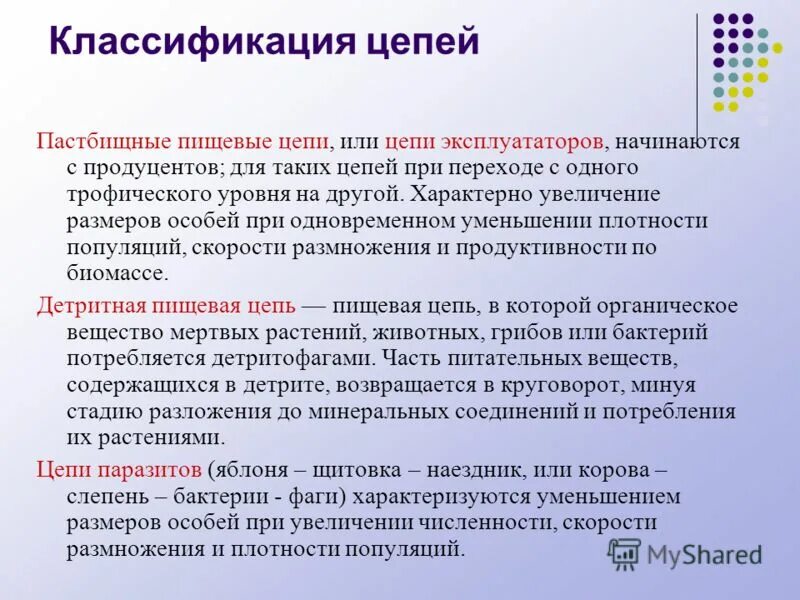 Классификация цепей

Пастбищные пищевые цепи, или цепи эксплуататоров, начинаются с продуцентов; для таких цепей при переходе с одного трофического уровня на другой. Характерно увеличение размеров особей при одновременном уменьшении плотности популяций, скорости размножения и продуктивности по биомассе.

Детритная пищевая цепь — пищевая цепь, в которой органическое вещество мертвых растений, животных, грибов или бактерий потребляется детритофагами. Часть питательных веществ, содержащихся в детрите, возвращается в круговорот, минуя стадию разложения до минеральных соединений и потребления их растениями.

Цепи паразитов (яблоня – щитовка – наездник, или корова – слепень – бактерии - фаги) характеризуются уменьшением размеров особей при увеличении численности, скорости размножения и плотности популяций.

MyShared